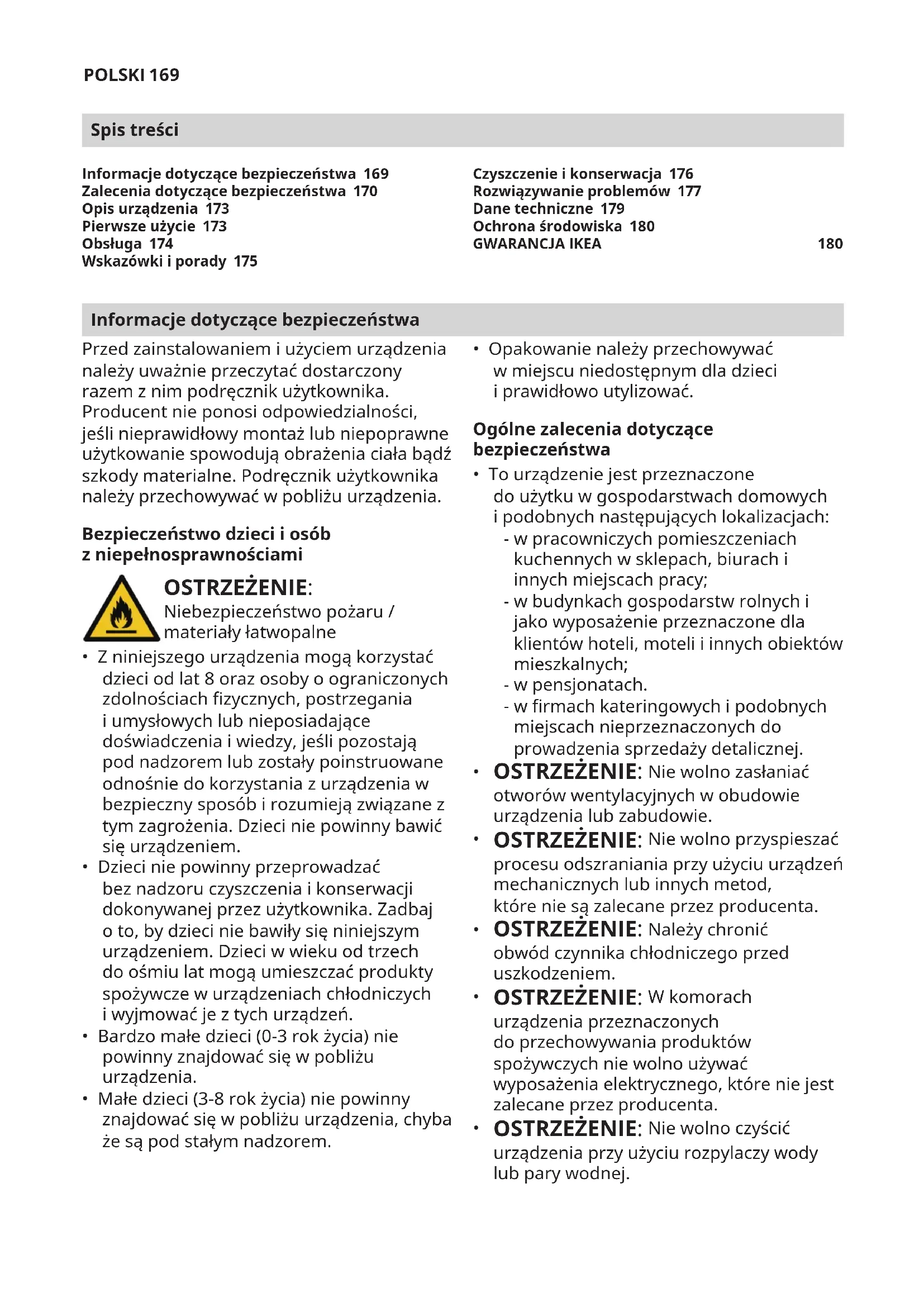 POLSKI 169

Spis treści

Informacje dotyczące bezpieczeństwa 169
Zalecenia dotyczące bezpieczeństwa 170
Opis urządzenia 173
Pierwsze użycie 173
Obsługa 174
Wskazówki i porady 175

Czyszczenie i konserwacja 176
Rozwiązywanie problemów 177
Dane techniczne 179
Ochrona środowiska 180
GWARANCJA IKEA 180

Informacje dotyczące bezpieczeństwa

Przed zainstalowaniem i użyciem urządzenia należy uważnie przeczytać dostarczony razem z nim podręcznik użytkownika. Producent nie ponosi odpowiedzialności, jeśli nieprawidłowy montaż lub niepoprawne użytkowanie spowodują obrażenia ciała bądź szkody materialne. Podręcznik użytkownika należy przechowywać w pobliżu urządzenia.

Bezpieczeństwo dzieci i osób z niepełnosprawnościami

OSTRZEŻENIE: Niebezpieczeństwo pożaru / materiały łatwopalne

• Z niniejszego urządzenia mogą korzystać dzieci od lat 8 oraz osoby o ograniczonych zdolnościach fizycznych, postrzegania i umysłowych lub nieposiadające doświadczenia i wiedzy, jeśli pozostają pod nadzorem lub zostały poinstruowane odnośnie do korzystania z urządzenia w bezpieczny sposób i rozumieją związane z tym zagrożenia. Dzieci nie powinny bawić się urządzeniem.
• Dzieci nie powinny przeprowadzać bez nadzoru czyszczenia i konserwacji dokonywanej przez użytkownika. Zadbaj o to, by dzieci nie bawiły się niniejszym urządzeniem. Dzieci w wieku od trzech do ośmiu lat mogą umieszczać produkty spożywcze w urządzeniach chłodniczych i wyjmować je z tych urządzeń.
• Bardzo małe dzieci (0-3 rok życia) nie powinny znajdować się w pobliżu urządzenia.
• Małe dzieci (3-8 rok życia) nie powinny znajdować się w pobliżu urządzenia, chyba że są pod stałym nadzorem.
• Opakowanie należy przechowywać w miejscu niedostępnym dla dzieci i prawidłowo utylizować.

Ogólne zalecenia dotyczące bezpieczeństwa

• To urządzenie jest przeznaczone do użytku w gospodarstwach domowych i podobnych następujących lokalizacjach:
- w pracowniczych pomieszczeniach kuchennych w sklepach, biurach i innych miejscach pracy;
- w budynkach gospodarstw rolnych i jako wyposażenie przeznaczone dla klientów hoteli, moteli i innych obiektów mieszkalnych;
- w pensjonatach.
- w firmach kateringowych i podobnych miejscach nieprzeznaczonych do prowadzenia sprzedaży detalicznej.
• OSTRZEŻENIE: Nie wolno zasłaniać otworów wentylacyjnych w obudowie urządzenia lub zabudowie.
• OSTRZEŻENIE: Nie wolno przyspieszać procesu odszraniania przy użyciu urządzeń mechanicznych lub innych metod, które nie są zalecane przez producenta.
• OSTRZEŻENIE: Należy chronić obwód czynnika chłodniczego przed uszkodzeniem.
• OSTRZEŻENIE: W komorach urządzenia przeznaczonych do przechowywania produktów spożywczych nie wolno używać wyposażenia elektrycznego, które nie jest zalecane przez producenta.
• OSTRZEŻENIE: Nie wolno czyścić urządzenia przy użyciu rozpylaczy wody lub pary wodnej.